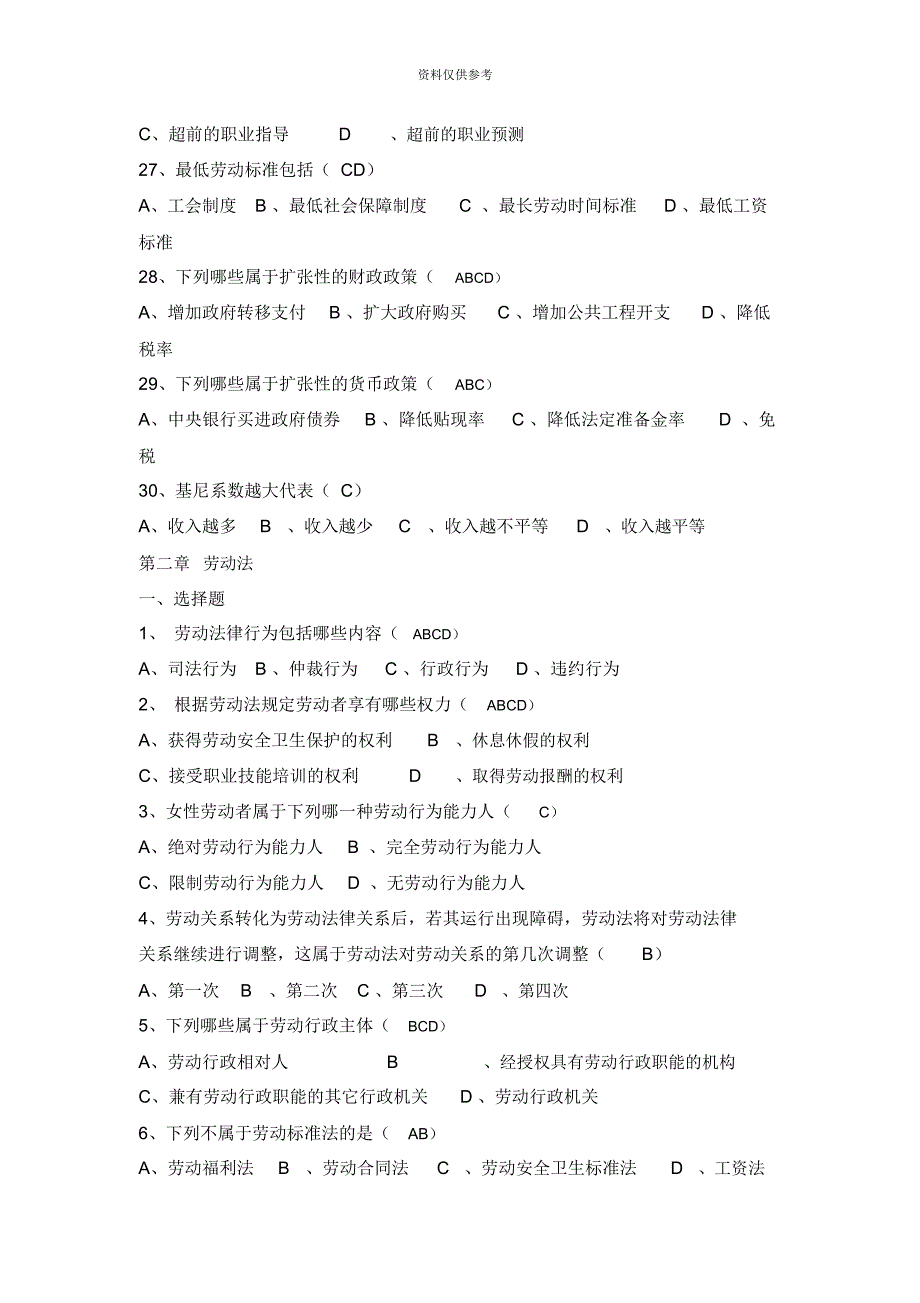 资料仅供参考

C、超前的职业指导 D 、超前的职业预测

27、最低劳动标准包括（ CD）

A、工会制度 B 、最低社会保障制度 C 、最长劳动时间标准 D 、最低工资标准

28、下列哪些属于扩张性的财政政策（ ABCD）

A、增加政府转移支付 B 、扩大政府购买 C 、增加公共工程开支 D 、降低税率

29、下列哪些属于扩张性的货币政策（ ABC）

A、中央银行买进政府债券 B 、降低贴现率 C 、降低法定准备金率 D 、免税

30、基尼系数越大代表（ C）

A、收入越多 B 、收入越少 C 、收入越不平等 D 、收入越平等

第二章 劳动法

一、选择题

1、 劳动法律行为包括哪些内容（ ABCD）

A、司法行为 B 、仲裁行为 C 、行政行为 D 、违约行为

2、 根据劳动法规定劳动者享有哪些权力（ ABCD）

A、获得劳动安全卫生保护的权利 B 、休息休假的权利

C、接受职业技能培训的权利 D 、取得劳动报酬的权利

3、女性劳动者属于下列哪一种劳动行为能力人（ C）

A、绝对劳动行为能力人 B 、完全劳动行为能力人

C、限制劳动行为能力人 D 、无劳动行为能力人

4、劳动关系转化为劳动法律关系后，若其运行出现障碍，劳动法将对劳动法律关系继续进行调整，这属于劳动法对劳动关系的第几次调整（ B）

A、第一次 B 、第二次 C 、第三次 D 、第四次

5、下列哪些属于劳动行政主体（ BCD）

A、劳动行政相对人 B 、经授权具有劳动行政职能的机构

C、兼有劳动行政职能的其它行政机关 D 、劳动行政机关

6、下列不属于劳动标准法的是（ AB）

A、劳动福利法 B 、劳动合同法 C 、劳动安全卫生标准法 D 、工资法